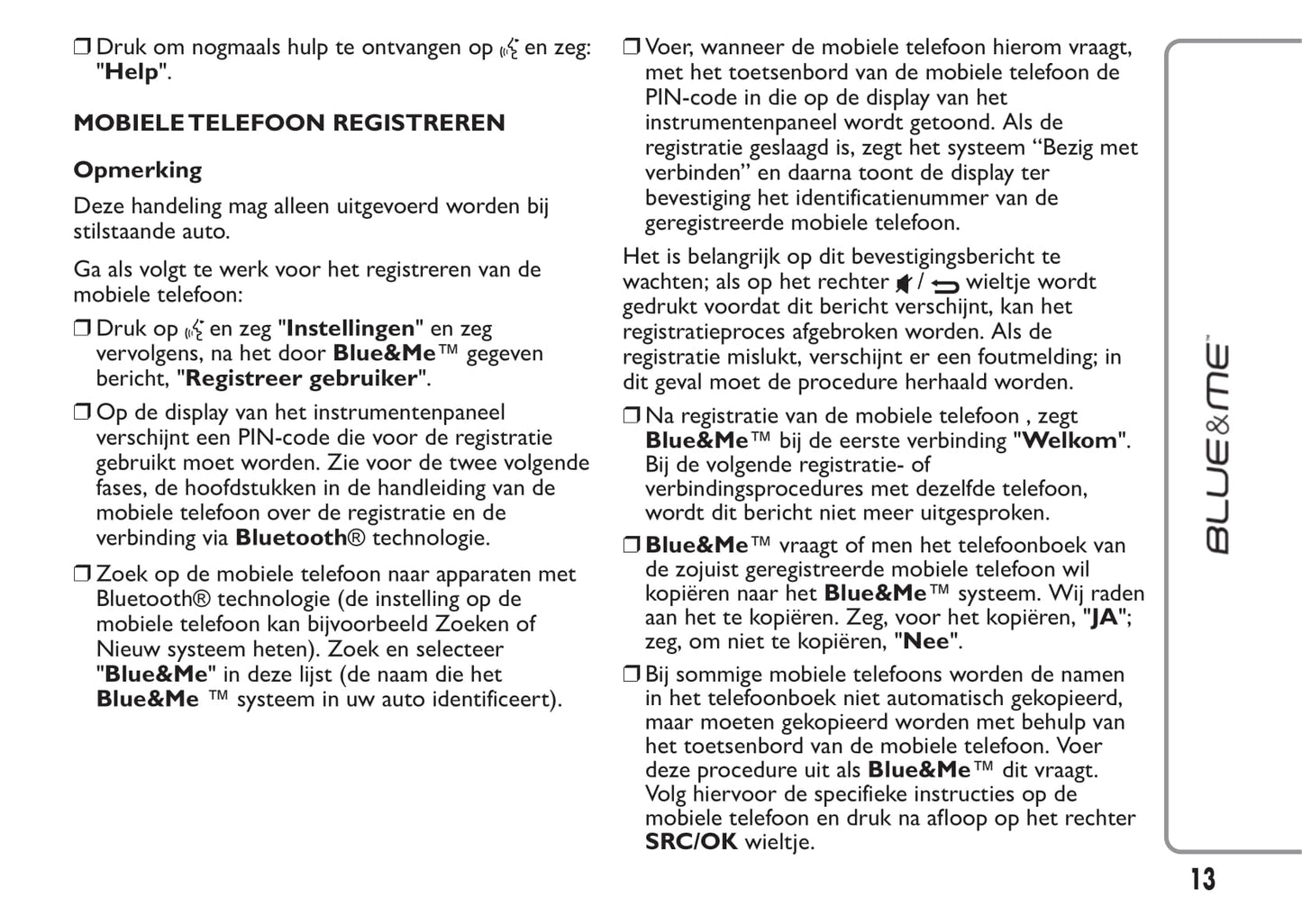 ❒ Druk om nogmaals hulp te ontvangen op en zeg: "Help".

MOBIELE TELEFOON REGISTREREN

Opmerking

Deze handeling mag alleen uitgevoerd worden bij stilstaande auto.

Ga als volgt te werk voor het registreren van de mobiele telefoon:

❒ Druk op en zeg "Instellingen" en zeg vervolgens, na het door Blue&Me™ gegeven bericht, "Registreer gebruiker".

❒ Op de display van het instrumentenpaneel verschijnt een PIN-code die voor de registratie gebruikt moet worden. Zie voor de twee volgende fases, de hoofdstukken in de handleiding van de mobiele telefoon over de registratie en de verbinding via Bluetooth® technologie.

❒ Zoek op de mobiele telefoon naar apparaten met Bluetooth® technologie (de instelling op de mobiele telefoon kan bijvoorbeeld Zoeken of Nieuw systeem heten). Zoek en selecteer "Blue&Me" in deze lijst (de naam die het Blue&Me ™ systeem in uw auto identificeert).

❒ Voer, wanneer de mobiele telefoon hierom vraagt, met het toetsenbord van de mobiele telefoon de PIN-code in die op de display van het instrumentenpaneel wordt getoond. Als de registratie geslaagd is, zegt het systeem “Bezig met verbinden” en daarna toont de display ter bevestiging het identificatienummer van de geregistreerde mobiele telefoon.

Het is belangrijk op dit bevestigingsbericht te wachten; als op het rechter / wieltje wordt gedrukt voordat dit bericht verschijnt, kan het registratieproces afgebroken worden. Als de registratie mislukt, verschijnt er een foutmelding; in dit geval moet de procedure herhaald worden.

❒ Na registratie van de mobiele telefoon , zegt Blue&Me™ bij de eerste verbinding "Welkom". Bij de volgende registratie- of verbindingsprocedures met dezelfde telefoon, wordt dit bericht niet meer uitgesproken.

❒ Blue&Me™ vraagt of men het telefoonboek van de zojuist geregistreerde mobiele telefoon wil kopiëren naar het Blue&Me™ systeem. Wij raden aan het te kopiëren. Zeg, voor het kopiëren, "JA"; zeg, om niet te kopiëren, "Nee".

❒ Bij sommige mobiele telefoons worden de namen in het telefoonboek niet automatisch gekopieerd, maar moeten gekopieerd worden met behulp van het toetsenbord van de mobiele telefoon. Voer deze procedure uit als Blue&Me™ dit vraagt. Volg hiervoor de specifieke instructies op de mobiele telefoon en druk na afloop op het rechter SRC/OK wieltje.

BLUE&ME™

13